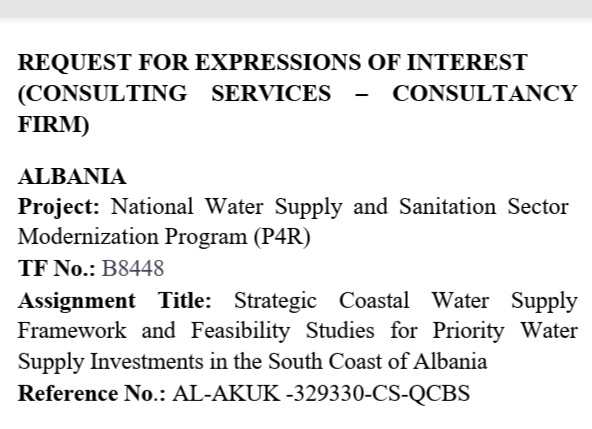 REQUEST FOR EXPRESSIONS OF INTEREST (CONSULTING SERVICES – CONSULTANCY FIRM)

ALBANIA
Project: National Water Supply and Sanitation Sector Modernization Program (P4R)
TF No.: B8448
Assignment Title: Strategic Coastal Water Supply Framework and Feasibility Studies for Priority Water Supply Investments in the South Coast of Albania
Reference No.: AL-AKUK -329330-CS-QCBS